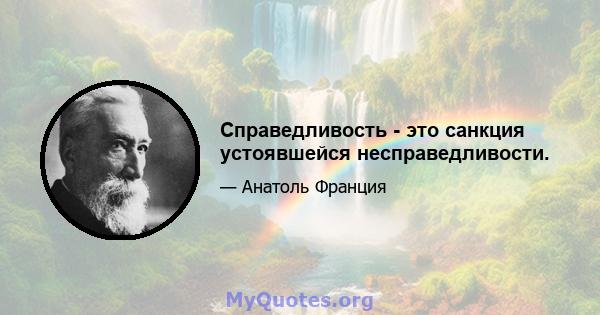 Справедливость - это санкция устоявшейся несправедливости.

— Анатоль Франция

MyQuotes.org